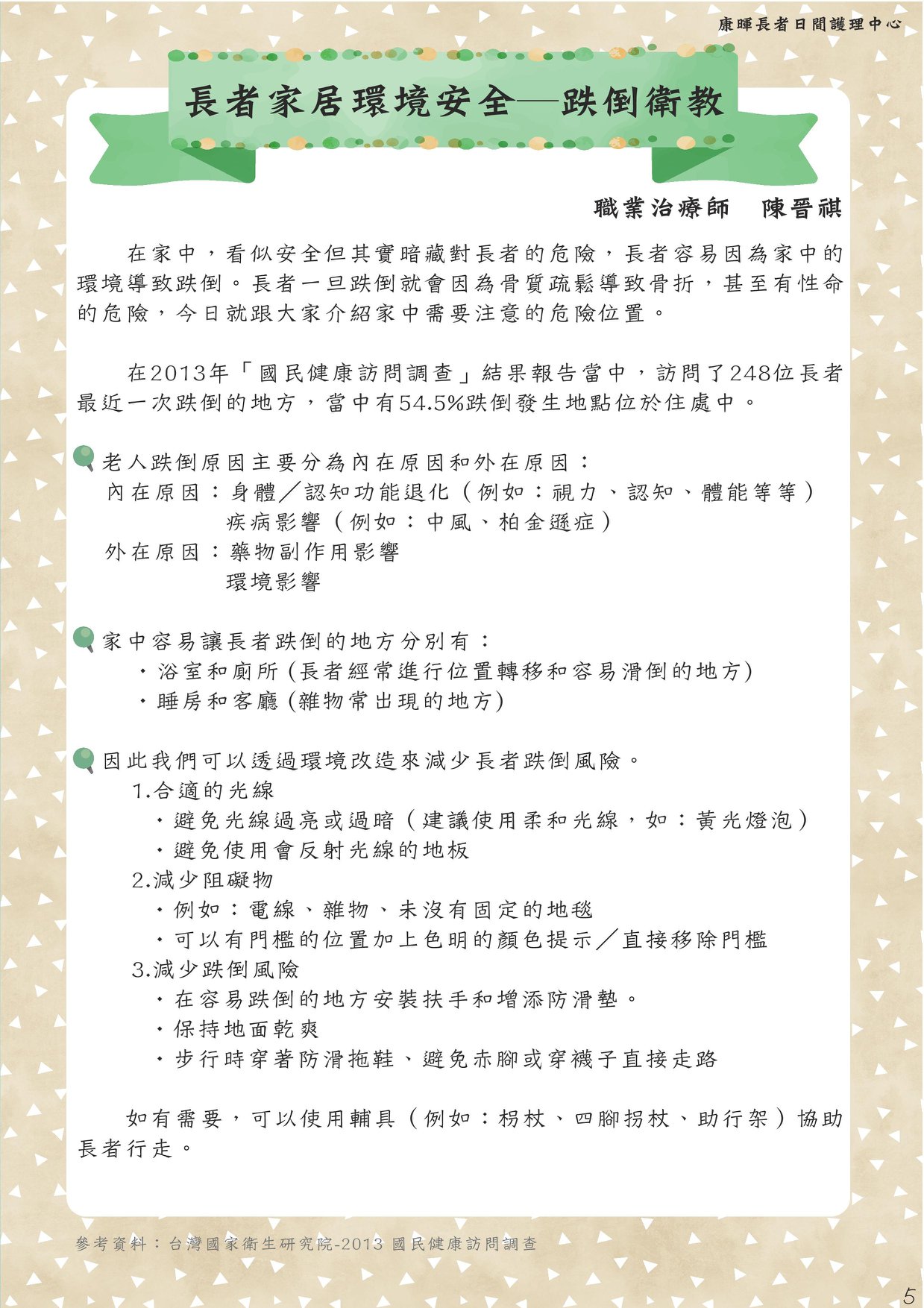 康暉長者日間護理中心

長者家居環境安全—跌倒衛教

職業治療師　陳晉祺

在家中，看似安全但其實暗藏對長者的危險，長者容易因為家中的環境導致跌倒。長者一旦跌倒就會因為骨質疏鬆導致骨折，甚至有性命的危險，今日就跟大家介紹家中需要注意的危險位置。

在2013年「國民健康訪問調查」結果報告當中，訪問了248位長者最近一次跌倒的地方，當中有54.5%跌倒發生地點位於住處中。

老人跌倒原因主要分為內在原因和外在原因：
內在原因：身體／認知功能退化（例如：視力、認知、體能等等）
疾病影響（例如：中風、柏金遜症）
外在原因：藥物副作用影響
環境影響

家中容易讓長者跌倒的地方分別有：
・浴室和廁所 (長者經常進行位置轉移和容易滑倒的地方)
・睡房和客廳 (雜物常出現的地方)

因此我們可以透過環境改造來減少長者跌倒風險。
1.合適的光線
・避免光線過亮或過暗（建議使用柔和光線，如：黃光燈泡）
・避免使用會反射光線的地板
2.減少阻礙物
・例如：電線、雜物、未沒有固定的地毯
・可以有門檻的位置加上色明的顏色提示／直接移除門檻
3.減少跌倒風險
・在容易跌倒的地方安裝扶手和增添防滑墊。
・保持地面乾爽
・步行時穿著防滑拖鞋、避免赤腳或穿襪子直接走路

如有需要，可以使用輔具（例如：枴杖、四腳拐杖、助行架）協助長者行走。

參考資料：台灣國家衛生研究院-2013 國民健康訪問調查

5